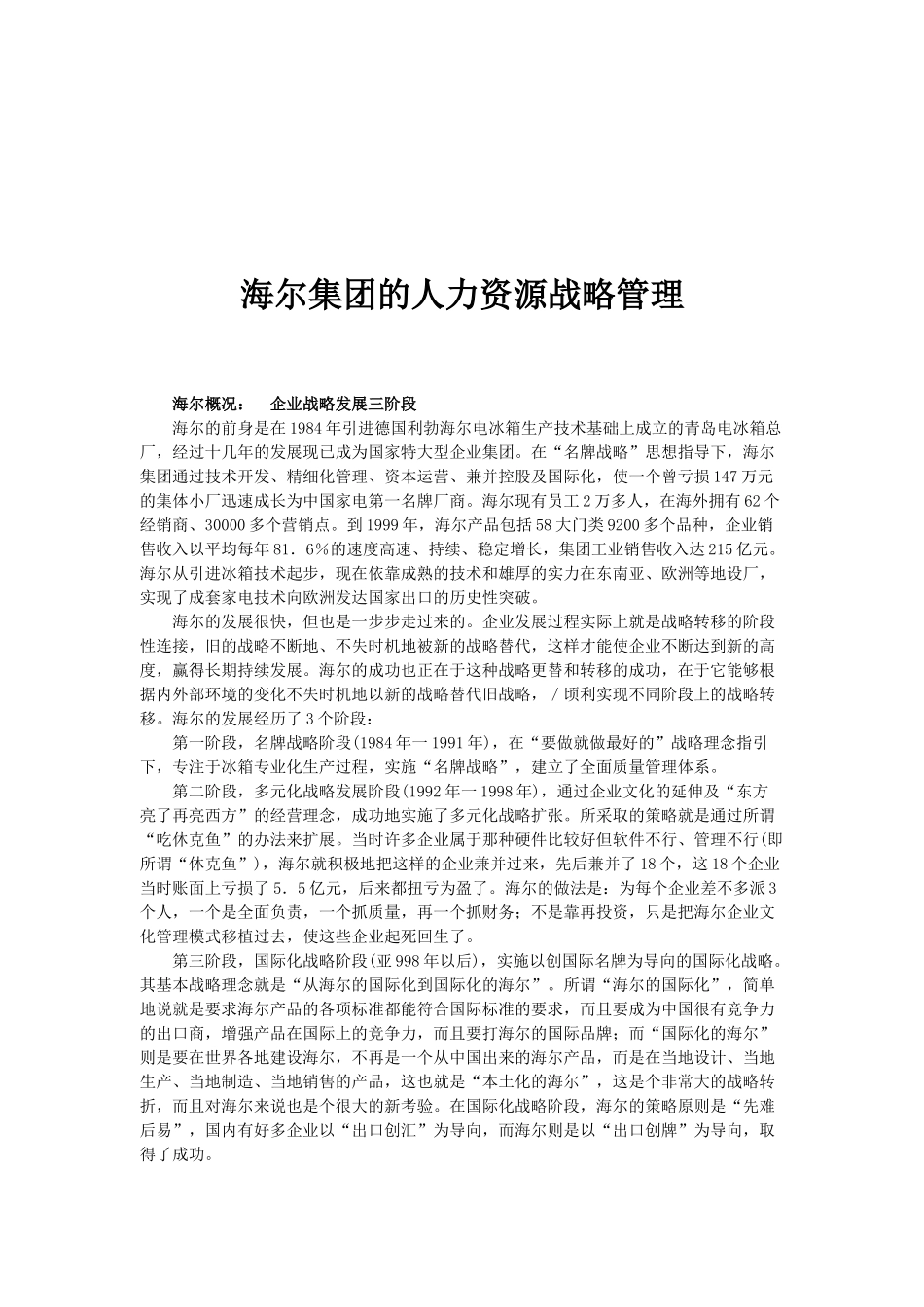 海尔集团的人力资源战略管理

海尔概况：　企业战略发展三阶段

海尔的前身是在1984年引进德国利勃海尔电冰箱生产技术基础上成立的青岛电冰箱总厂，经过十几年的发展现已成为国家特大型企业集团。在“名牌战略”思想指导下，海尔集团通过技术开发、精细化管理、资本运营、兼并控股及国际化，使一个曾亏损147万元的集体小厂迅速成长为中国家电第一名牌厂商。海尔现有员工2万多人，在海外拥有62个经销商、30000多个营销点。到1999年，海尔产品包括58大门类9200多个品种，企业销售收入以平均每年81．6％的速度高速、持续、稳定增长，集团工业销售收入达215亿元。海尔从引进冰箱技术起步，现在依靠成熟的技术和雄厚的实力在东南亚、欧洲等地设厂，实现了成套家电技术向欧洲发达国家出口的历史性突破。

海尔的发展很快，但也是一步步走过来的。企业发展过程实际上就是战略转移的阶段性连接，旧的战略不断地、不失时机地被新的战略替代，这样才能使企业不断达到新的高度，赢得长期持续发展。海尔的成功也正在于这种战略更替和转移的成功，在于它能够根据内外部环境的变化不失时机地以新的战略替代旧战略，／顷利实现不同阶段上的战略转移。海尔的发展经历了3个阶段：

第一阶段，名牌战略阶段(1984年一1991年)，在“要做就做最好的”战略理念指引下，专注于冰箱专业化生产过程，实施“名牌战略”，建立了全面质量管理体系。

第二阶段，多元化战略发展阶段(1992年一1998年)，通过企业文化的延伸及“东方亮了再亮西方”的经营理念，成功地实施了多元化战略扩张。所采取的策略就是通过所谓“吃休克鱼”的办法来扩展。当时许多企业属于那种硬件比较好但软件不行、管理不行(即所谓“休克鱼”)，海尔就积极地把这样的企业兼并过来，先后兼并了18个，这18个企业当时账面上亏损了5．5亿元，后来都扭亏为盈了。海尔的做法是：为每个企业差不多派3个人，一个是全面负责，一个抓质量，再一个抓财务；不是靠再投资，只是把海尔企业文化管理模式移植过去，使这些企业起死回生了。

第三阶段，国际化战略阶段(亚998年以后)，实施以创国际名牌为导向的国际化战略。其基本战略理念就是“从海尔的国际化到国际化的海尔”。所谓“海尔的国际化”，简单地说就是要求海尔产品的各项标准都能符合国际标准的要求，而且要成为中国很有竞争力的出口商，增强产品在国际上的竞争力，而且要打海尔的国际品牌；而“国际化的海尔”则是要在世界各地建设海尔，不再是一个从中国出来的海尔产品，而是在当地设计、当地生产、当地制造、当地销售的产品，这也就是“本土化的海尔”，这是个非常大的战略转折，而且对海尔来说也是个很大的新考验。在国际化战略阶段，海尔的策略原则是“先难后易”，国内有好多企业以“出口创汇”为导向，而海尔则是以“出口创牌”为导向，取得了成功。